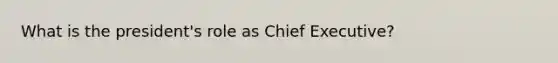 What is the president's role as Chief Executive?